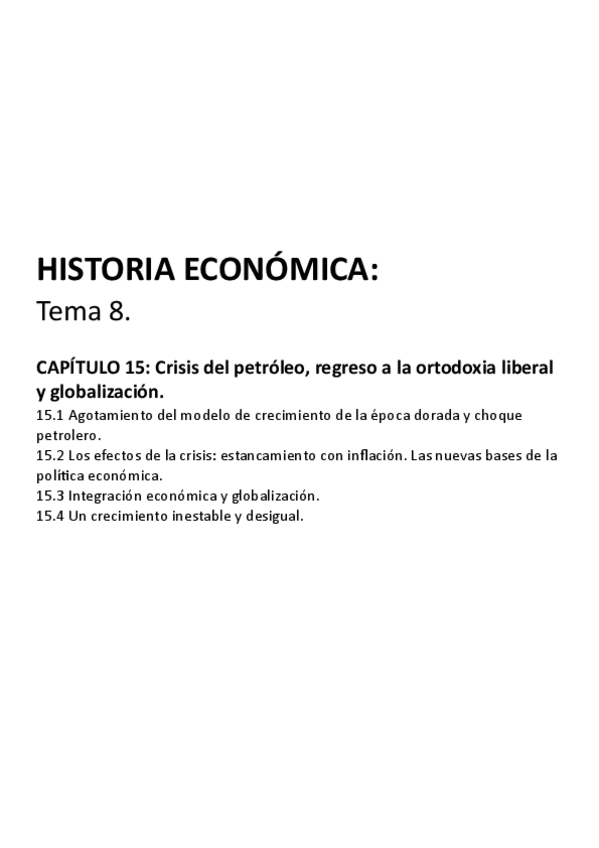 HISTORIA ECONÓMICA:
Tema 8.

CAPÍTULO 15: Crisis del petróleo, regreso a la ortodoxia liberal y globalización.
15.1 Agotamiento del modelo de crecimiento de la época dorada y choque petrolero.
15.2 Los efectos de la crisis: estancamiento con inflación. Las nuevas bases de la política económica.
15.3 Integración económica y globalización.
15.4 Un crecimiento inestable y desigual.